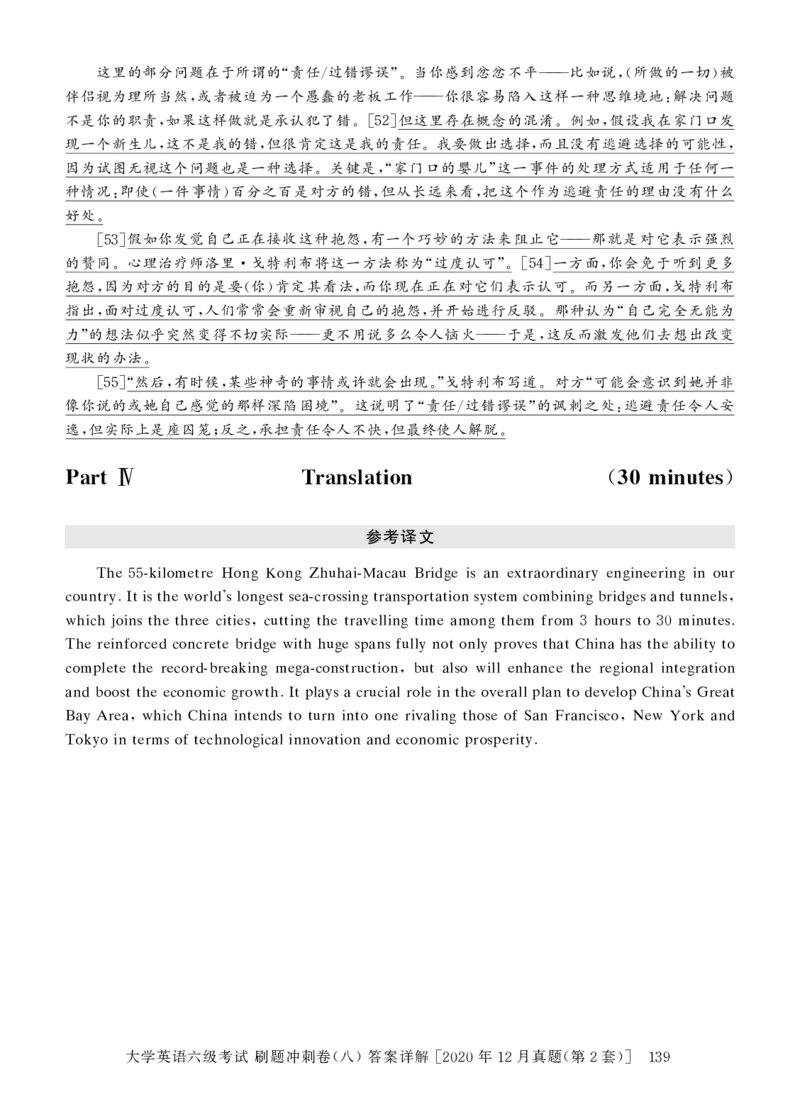 这里的部分问题在于所谓的“责任/过错谬误”。当你感到忿忿不平——比如说，（所做的一切）被伴侣视为理所当然，或者被迫为一个愚蠢的老板工作——你很容易陷入这样一种思维境地：解决问题不是你的职责，如果这样做就是承认犯了错。[52]但这里存在概念的混淆。例如，假设我在家门口发现一个新生儿，这不是我的错，但很肯定这是我的责任。我要做出选择，而且没有逃避选择的可能性，因为试图无视这个问题也是一种选择。关键是，“家门口的婴儿”这一事件的处理方式适用于任何一种情况：即使（一件事情）百分之百是对方的错，但从长远来看，把这个作为逃避责任的理由没有什么好处。

[53]假如你发觉自己正在接收这种抱怨，有一个巧妙的方法来阻止它——那就是对它表示强烈的赞同。心理治疗师洛里·戈特利布将这一方法称为“过度认可”。[54]一方面，你会免于听到更多抱怨，因为对方的目的是要（你）肯定其看法，而你现在正在对它们表示认可。而另一方面，戈特利布指出，面对过度认可，人们常常会重新审视自己的抱怨，并开始进行反驳。那种认为“自己完全无能为力”的想法似乎突然变得不切实际——更不用说多么令人恼火——于是，这反而激发他们去想出改变现状的办法。

[55]“然后，有时候，某些神奇的事情或许就会出现。”戈特利布写道。对方“可能会意识到她并非像你说的或她自己感觉的那样深陷困境”。这说明了“责任/过错谬误”的讽刺之处：逃避责任令人安逸，但实际上是座囚笼；反之，承担责任令人不快，但最终使人解脱。

Part Ⅳ Translation (30 minutes)

参考译文

The 55-kilometre Hong Kong Zhuhai-Macau Bridge is an extraordinary engineering in our country. It is the world's longest sea-crossing transportation system combining bridges and tunnels, which joins the three cities, cutting the travelling time among them from 3 hours to 30 minutes. The reinforced concrete bridge with huge spans fully not only proves that China has the ability to complete the record-breaking mega-construction, but also will enhance the regional integration and boost the economic growth. It plays a crucial role in the overall plan to develop China's Great Bay Area, which China intends to turn into one rivaling those of San Francisco, New York and Tokyo in terms of technological innovation and economic prosperity.

大学英语六级考试 刷题冲刺卷（八）答案详解［2020年12月真题（第2套）］ 139